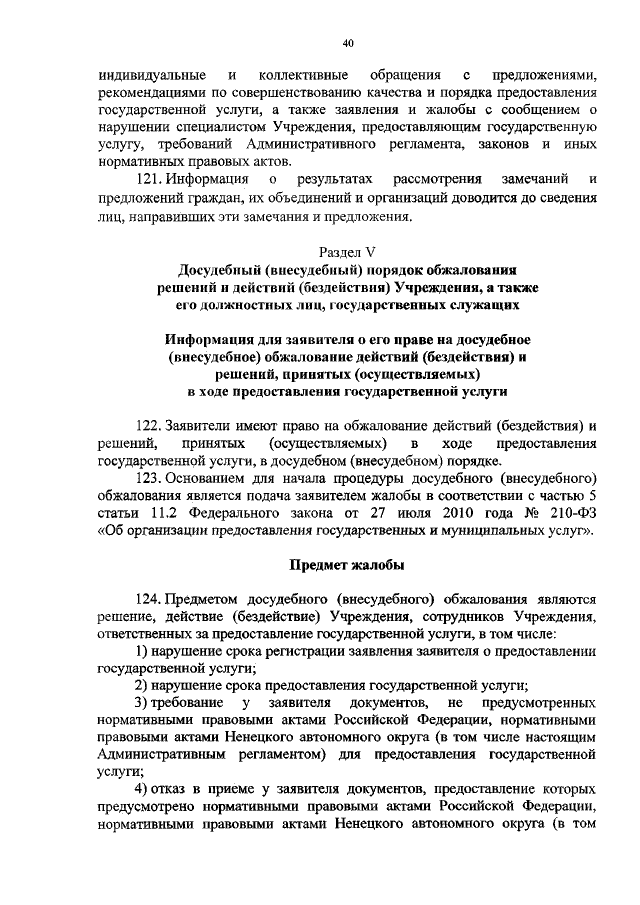 40

индивидуальные и коллективные обращения с предложениями, рекомендациями по совершенствованию качества и порядка предоставления государственной услуги, а также заявления и жалобы с сообщением о нарушении специалистом Учреждения, предоставляющим государственную услугу, требований Административного регламента, законов и иных нормативных правовых актов.

121. Информация о результатах рассмотрения замечаний и предложений граждан, их объединений и организаций доводится до сведения лиц, направивших эти замечания и предложения.

Раздел V
Досудебный (внесудебный) порядок обжалования решений и действий (бездействия) Учреждения, а также его должностных лиц, государственных служащих

Информация для заявителя о его праве на досудебное (внесудебное) обжалование действий (бездействия) и решений, принятых (осуществляемых) в ходе предоставления государственной услуги

122. Заявители имеют право на обжалование действий (бездействия) и решений, принятых (осуществляемых) в ходе предоставления государственной услуги, в досудебном (внесудебном) порядке.

123. Основанием для начала процедуры досудебного (внесудебного) обжалования является подача заявителем жалобы в соответствии с частью 5 статьи 11.2 Федерального закона от 27 июля 2010 года № 210-ФЗ «Об организации предоставления государственных и муниципальных услуг».

Предмет жалобы

124. Предметом досудебного (внесудебного) обжалования являются решение, действие (бездействие) Учреждения, сотрудников Учреждения, ответственных за предоставление государственной услуги, в том числе:

1) нарушение срока регистрации заявления заявителя о предоставлении государственной услуги;

2) нарушение срока предоставления государственной услуги;

3) требование у заявителя документов, не предусмотренных нормативными правовыми актами Российской Федерации, нормативными правовыми актами Ненецкого автономного округа (в том числе настоящим Административным регламентом) для предоставления государственной услуги;

4) отказ в приеме у заявителя документов, предоставление которых предусмотрено нормативными правовыми актами Российской Федерации, нормативными правовыми актами Ненецкого автономного округа (в том